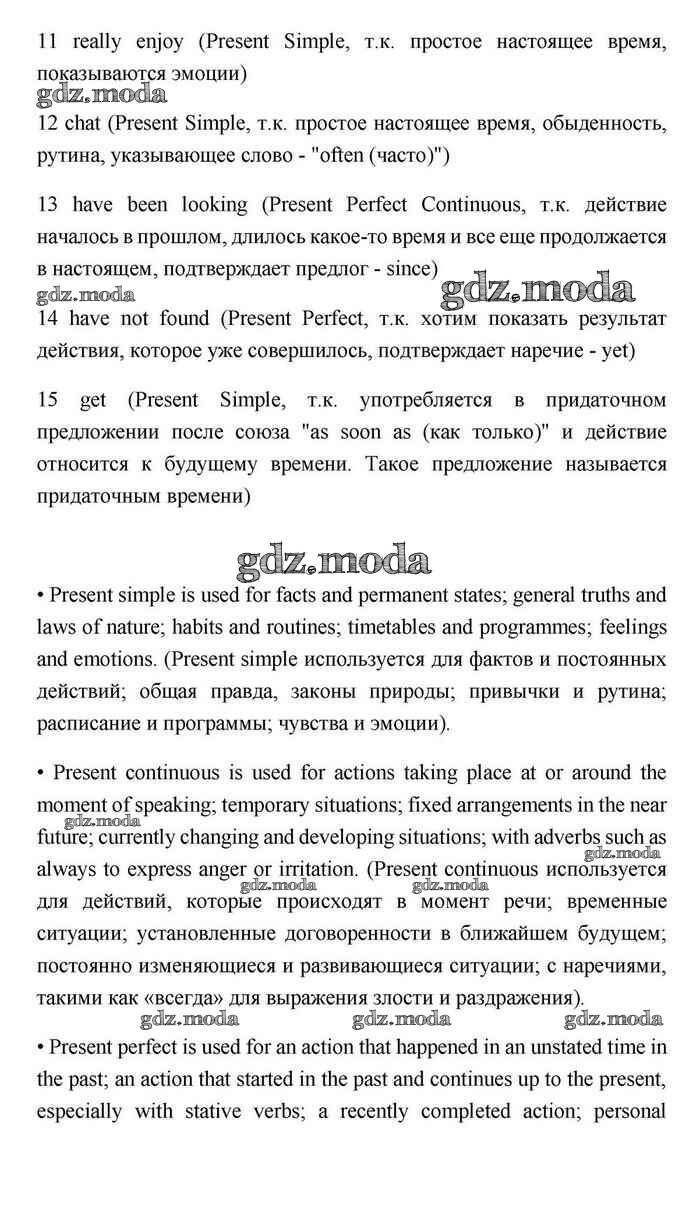 11 really enjoy (Present Simple, т.к. простое настоящее время, показываются эмоции)

gdz.moda

12 chat (Present Simple, т.к. простое настоящее время, обыденность, рутина, указывающее слово - "often (часто)")

13 have been looking (Present Perfect Continuous, т.к. действие началось в прошлом, длилось какое-то время и все еще продолжается в настоящем, подтверждает предлог - since)

gdz.moda gdz.moda

14 have not found (Present Perfect, т.к. хотим показать результат действия, которое уже совершилось, подтверждает наречие - yet)

15 get (Present Simple, т.к. употребляется в придаточном предложении после союза "as soon as (как только)" и действие относится к будущему времени. Такое предложение называется придаточным времени)

gdz.moda

• Present simple is used for facts and permanent states; general truths and laws of nature; habits and routines; timetables and programmes; feelings and emotions. (Present simple используется для фактов и постоянных действий; общая правда, законы природы; привычки и рутина; расписание и программы; чувства и эмоции).

• Present continuous is used for actions taking place at or around the moment of speaking; temporary situations; fixed arrangements in the near future; currently changing and developing situations; with adverbs such as always to express anger or irritation. (Present continuous используется для действий, которые происходят в момент речи; временные ситуации; установленные договоренности в ближайшем будущем; постоянно изменяющиеся и развивающиеся ситуации; с наречиями, такими как «всегда» для выражения злости и раздражения).

gdz.moda gdz.moda gdz.moda gdz.moda gdz.moda gdz.moda gdz.moda

• Present perfect is used for an action that happened in an unstated time in the past; an action that started in the past and continues up to the present, especially with stative verbs; a recently completed action; personal